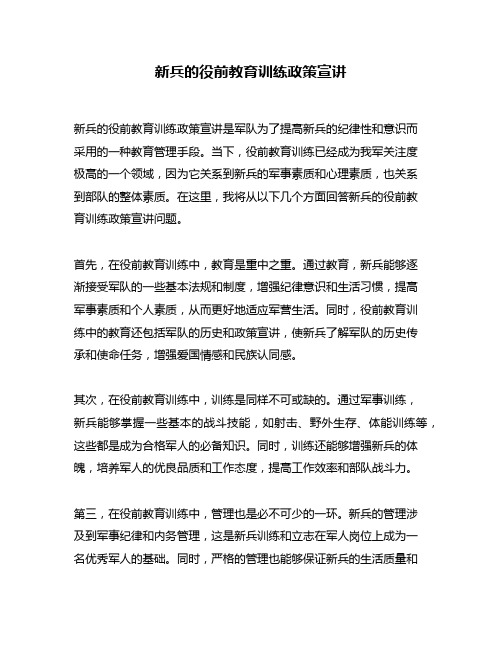 新兵的役前教育训练政策宣讲

新兵的役前教育训练政策宣讲是军队为了提高新兵的纪律性和意识而采用的一种教育管理手段。当下，役前教育训练已经成为我军关注度极高的一个领域，因为它关系到新兵的军事素质和心理素质，也关系到部队的整体素质。在这里，我将从以下几个方面回答新兵的役前教育训练政策宣讲问题。

首先，在役前教育训练中，教育是重中之重。通过教育，新兵能够逐渐接受军队的一些基本法规和制度，增强纪律意识和生活习惯，提高军事素质和个人素质，从而更好地适应军营生活。同时，役前教育训练中的教育还包括军队的历史和政策宣讲，使新兵了解军队的历史传承和使命任务，增强爱国情感和民族认同感。

其次，在役前教育训练中，训练是同样不可或缺的。通过军事训练，新兵能够掌握一些基本的战斗技能，如射击、野外生存、体能训练等，这些都是成为合格军人的必备知识。同时，训练还能够增强新兵的体魄，培养军人的优良品质和工作态度，提高工作效率和部队战斗力。

第三，在役前教育训练中，管理也是必不可少的一环。新兵的管理涉及到军事纪律和内务管理，这是新兵训练和立志在军人岗位上成为一名优秀军人的基础。同时，严格的管理也能够保证新兵的生活质量和